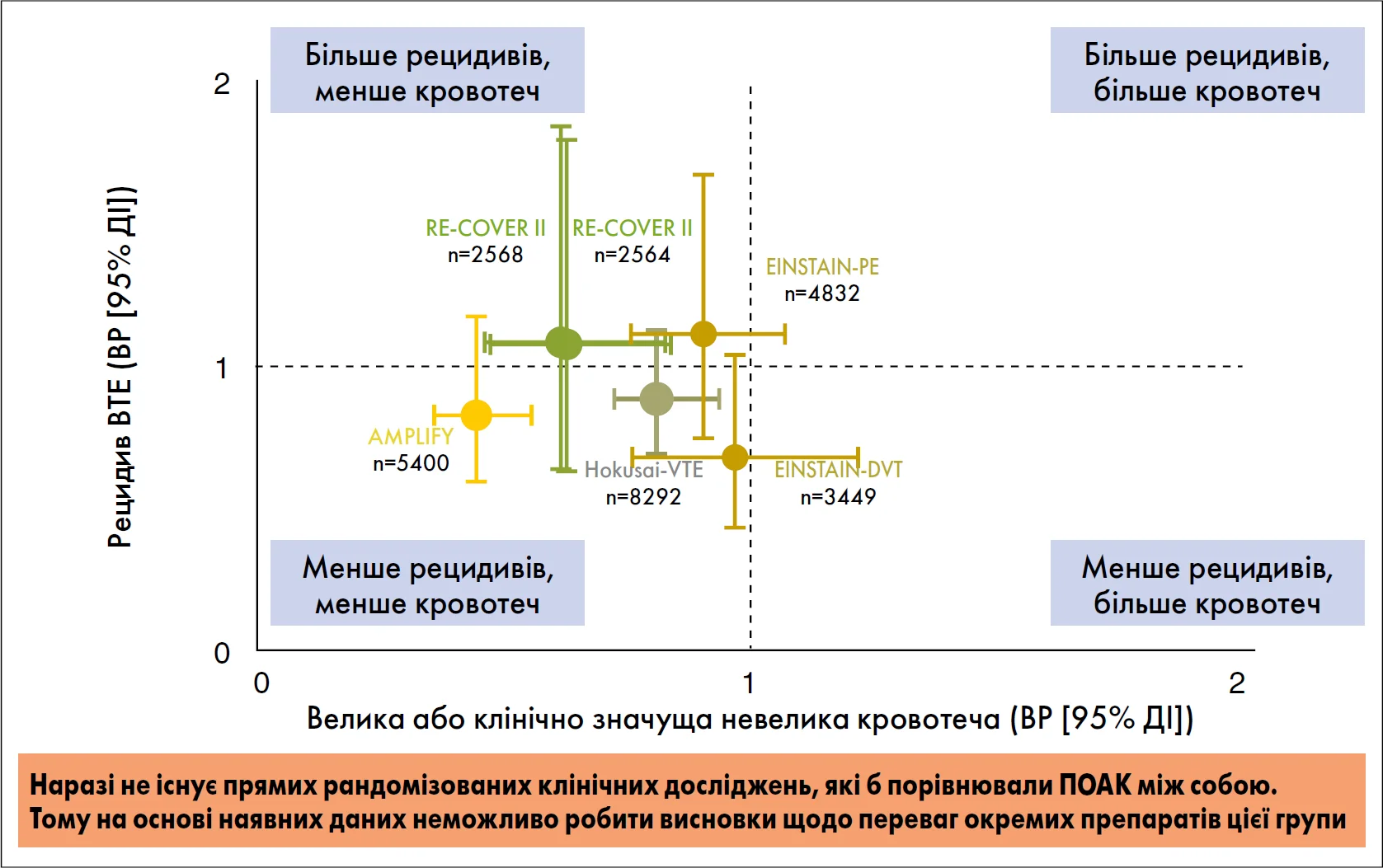 Більше рецидивів, менше кровотеч

Більше рецидивів, більше кровотеч

2

1

0

Рецидив ВТЕ (ВР [95% ДІ])

RE-COVER II
n=2568

RE-COVER II
n=2564

EINSTAIN-PE
n=4832

AMPLIFY
n=5400

Hokusai-VTE
n=8292

EINSTAIN-DVT
n=3449

Менше рецидивів, менше кровотеч

Менше рецидивів, більше кровотеч

0

1

2

Велика або клінічно значуща невелика кровотеча (ВР [95% ДІ])

Наразі не існує прямих рандомізованих клінічних досліджень, які б порівнювали ПОАК між собою. Тому на основі наявних даних неможливо робити висновки щодо переваг окремих препаратів цієї групи